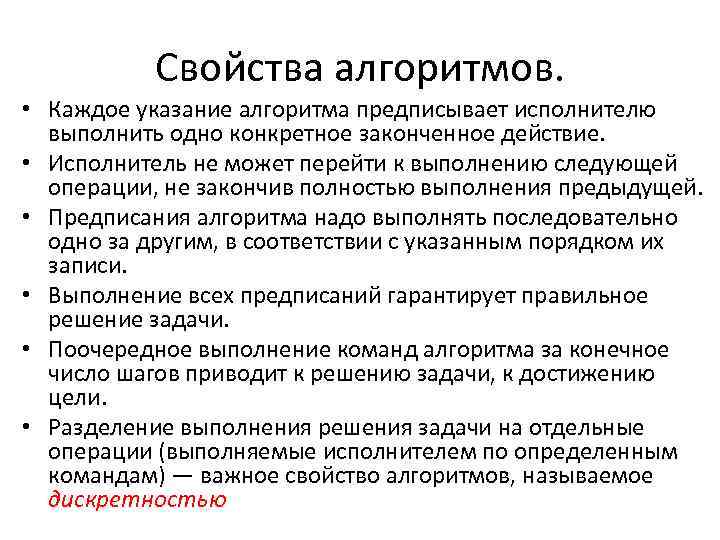 Свойства алгоритмов.

• Каждое указание алгоритма предписывает исполнителю выполнить одно конкретное законченное действие.

• Исполнитель не может перейти к выполнению следующей операции, не закончив полностью выполнения предыдущей.

• Предписания алгоритма надо выполнять последовательно одно за другим, в соответствии с указанным порядком их записи.

• Выполнение всех предписаний гарантирует правильное решение задачи.

• Поочередное выполнение команд алгоритма за конечное число шагов приводит к решению задачи, к достижению цели.

• Разделение выполнения решения задачи на отдельные операции (выполняемые исполнителем по определенным командам) — важное свойство алгоритмов, называемое дискретностью